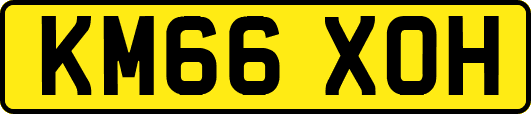 KM66 XOH